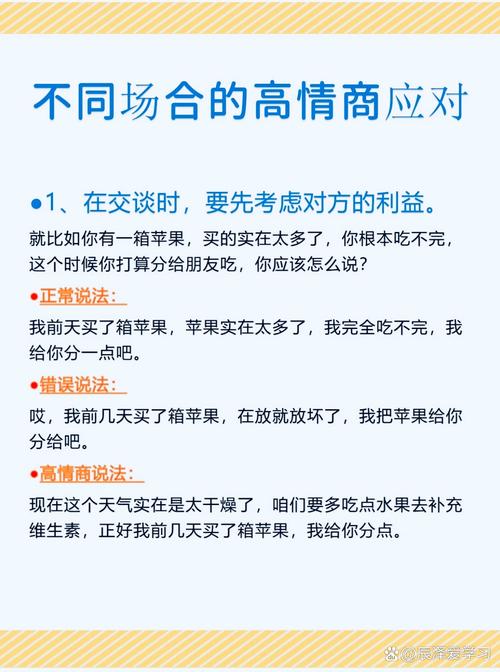 不同场合的高情商应对

●1、在交谈时，要先考虑对方的利益。

就比如你有一箱苹果，买的实在太多了，你根本吃不完，这个时候你打算分给朋友吃，你应该怎么说？

●正常说法：

我前天买了箱苹果，苹果实在太多了，我完全吃不完，我给你分一点吧。

●错误说法：

哎，我前几天买了箱苹果，在放就放坏了，我把苹果给你分给吧。

●高情商说法：

现在这个天气实在是太干燥了，咱们要多吃点水果去补充维生素，正好我前几天买了箱苹果，我给你分点。

@辰泽爱学习